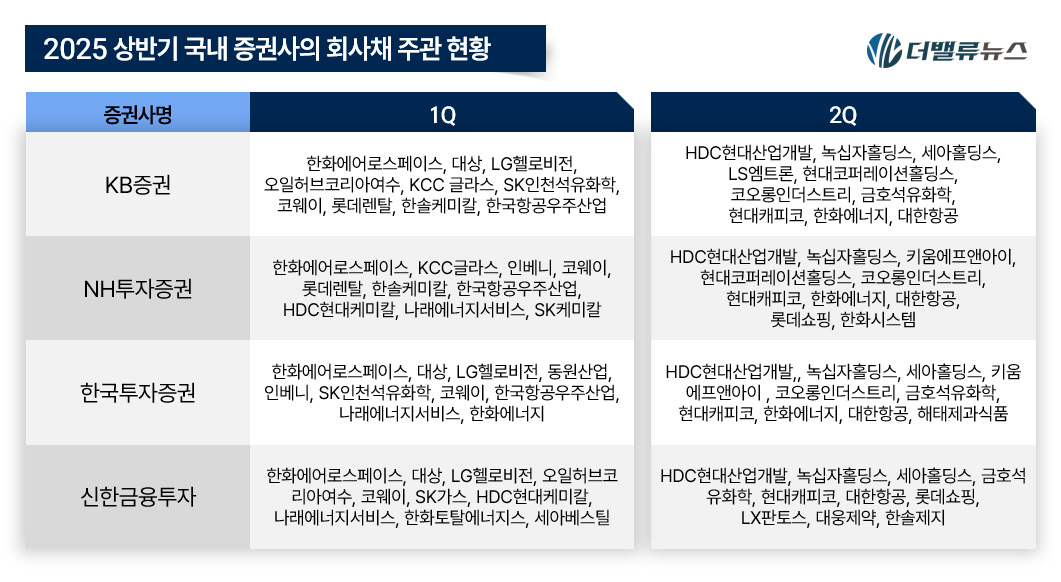 2025 상반기 국내 증권사의 회사채 주관 현황

더밸류뉴스

| 증권사명 | 1Q | 2Q |
|---|---|---|
| KB증권 | 한화에어로스페이스, 대상, LG헬로비전, 오일허브코리아여수, KCC 글라스, SK인천석유화학, 코웨이, 롯데렌탈, 한솔케미칼, 한국항공우주산업 | HDC현대산업개발, 녹십자홀딩스, 세아홀딩스, LS엠트론, 현대코퍼레이션홀딩스, 코오롱인더스트리, 금호석유화학, 현대캐피코, 한화에너지, 대한항공 |
| NH투자증권 | 한화에어로스페이스, KCC글라스, 인베니, 코웨이, 롯데렌탈, 한솔케미칼, 한국항공우주산업, HDC현대케미칼, 나래에너지서비스, SK케미칼 | HDC현대산업개발, 녹십자홀딩스, 키움에프앤아이, 현대코퍼레이션홀딩스, 코오롱인더스트리, 현대캐피코, 한화에너지, 대한항공, 롯데쇼핑, 한화시스템 |
| 한국투자증권 | 한화에어로스페이스, 대상, LG헬로비전, 동원산업, 인베니, SK인천석유화학, 코웨이, 한국항공우주산업, 나래에너지서비스, 한화에너지 | HDC현대산업개발,, 녹십자홀딩스, 세아홀딩스, 키움에프앤아이 , 코오롱인더스트리, 금호석유화학, 현대캐피코, 한화에너지, 대한항공, 해태제과식품 |
| 신한금융투자 | 한화에어로스페이스, 대상, LG헬로비전, 오일허브코리아여수, 코웨이, SK가스, HDC현대케미칼, 나래에너지서비스, 한화토탈에너지스, 세아베스틸 | HDC현대산업개발, 녹십자홀딩스, 세아홀딩스, 금호석유화학, 현대캐피코, 대한항공, 롯데쇼핑, LX판토스, 대웅제약, 한솔제지 |